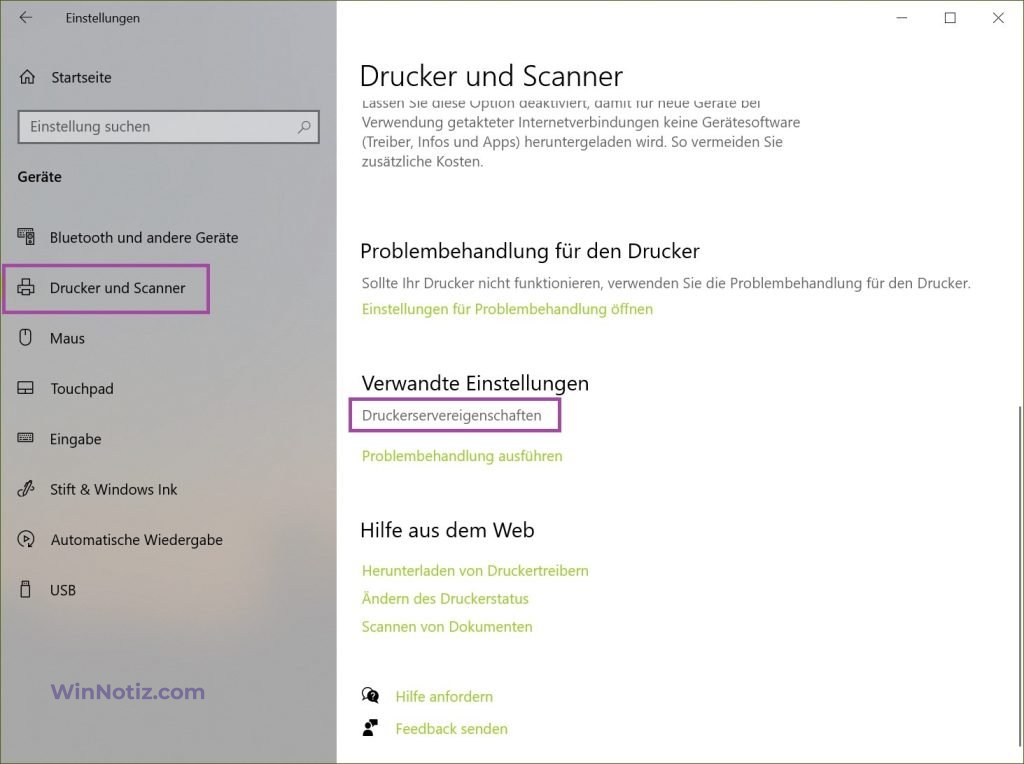 Einstellungen

Startseite

Einstellung suchen

Geräte

Bluetooth und andere Geräte

Drucker und Scanner

Maus

Touchpad

Eingabe

Stift & Windows Ink

Automatische Wiedergabe

USB

WinNotiz.com

Drucker und Scanner

Lassen Sie diese Option deaktiviert, damit für neue Geräte bei Verwendung getakteter Internetverbindungen keine Gerätesoftware (Treiber, Infos und Apps) heruntergeladen wird. So vermeiden Sie zusätzliche Kosten.

Problembehandlung für den Drucker

Sollte Ihr Drucker nicht funktionieren, verwenden Sie die Problembehandlung für den Drucker.

Einstellungen für Problembehandlung öffnen

Verwandte Einstellungen

Druckerservereigenschaften

Problembehandlung ausführen

Hilfe aus dem Web

Herunterladen von Druckertreibern

Ändern des Druckerstatus

Scannen von Dokumenten

Hilfe anfordern

Feedback senden